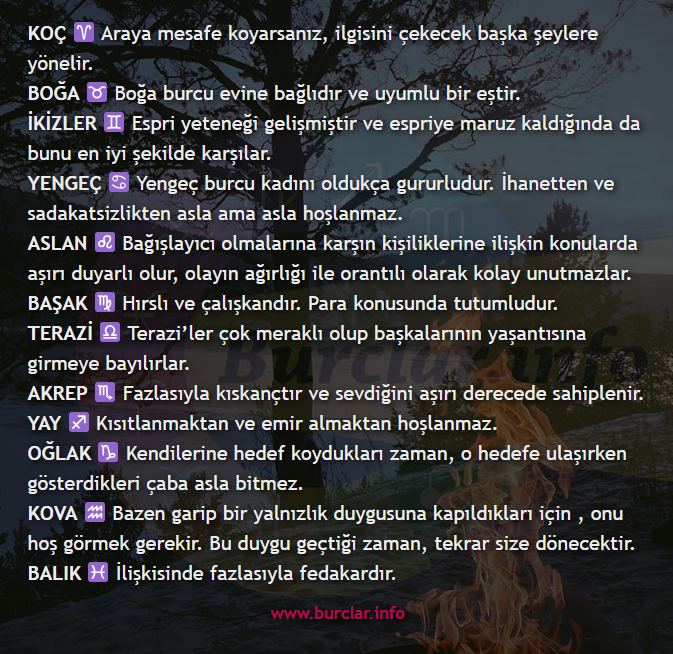 KOÇ ♈ Araya mesafe koyarsanız, ilgisini çekecek başka şeylere yönelir.
BOĞA ♉ Boğa burcu evine bağlıdır ve uyumlu bir eştir.
İKİZLER ♊ Espri yeteneği gelişmiştir ve espriye maruz kaldığında da bunu en iyi şekilde karşılar.
YENGEÇ ♋ Yengeç burcu kadını oldukça gururludur. İhanetten ve sadakatsizlikten asla ama asla hoşlanmaz.
ASLAN ♌ Bağışlayıcı olmalarına karşın kişiliklerine ilişkin konularda aşırı duyarlı olur, olayın ağırlığı ile orantılı olarak kolay unutmazlar.
BAŞAK ♍ Hırslı ve çalışkandır. Para konusunda tutumludur.
TERAZİ ♎ Terazi'ler çok meraklı olup başkalarının yaşantısına girmeye bayılırlar.
AKREP ♏ Fazlasıyla kıskançtır ve sevdiğini aşırı derecede sahiplenir.
YAY ♐ Kısıtlanmaktan ve emir almaktan hoşlanmaz.
OĞLAK ♑ Kendilerine hedef koydukları zaman, o hedefe ulaşırken gösterdikleri çaba asla bitmez.
KOVA ♒ Bazen garip bir yalnızlık duygusuna kapıldıkları için , onu hoş görmek gerekir. Bu duygu geçtiği zaman, tekrar size dönecektir.
BALIK ♓ İlişkisinde fazlasıyla fedakardır.

www.burclar.info

Burclar.info